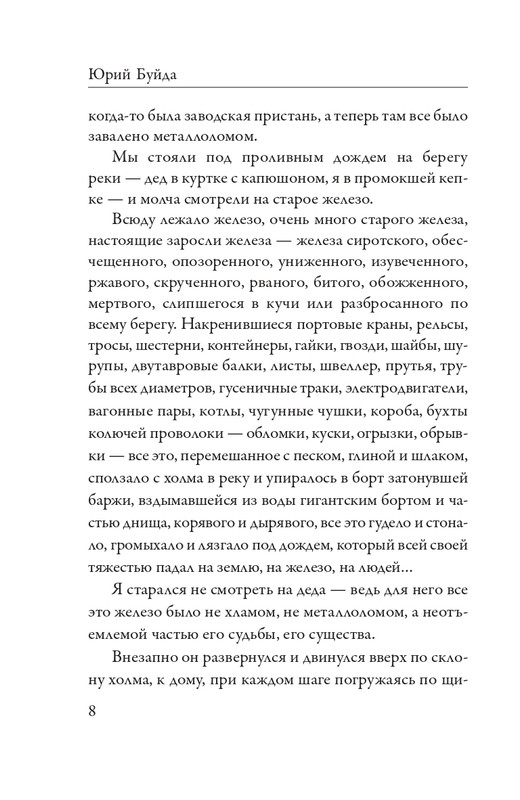 Юрий Буйда

когда-то была заводская пристань, а теперь там все было завалено металлоломом.

Мы стояли под проливным дождем на берегу реки — дед в куртке с капюшоном, я в промокшей кепке — и молча смотрели на старое железо.

Всюду лежало железо, очень много старого железа, настоящие заросли железа — железа сиротского, обесчещенного, опозоренного, униженного, изувеченного, ржавого, скрученного, рваного, битого, обожженного, мертвого, слипшегося в кучи или разбросанного по всему берегу. Накренившиеся портовые краны, рельсы, тросы, шестерни, контейнеры, гайки, гвозди, шайбы, шурупы, двутавровые балки, листы, швеллер, прутья, трубы всех диаметров, гусеничные траки, электродвигатели, вагонные пары, котлы, чугунные чушки, короба, бухты колючей проволоки — обломки, куски, огрызки, обрывки — все это, перемешанное с песком, глиной и шлаком, сползало с холма в реку и упиралось в борт затонувшей баржи, вздымавшейся из воды гигантским бортом и частью днища, корявого и дырявого, все это гудело и стонало, громыхало и лязгало под дождем, который всей своей тяжестью падал на землю, на железо, на людей...

Я старался не смотреть на деда — ведь для него все это железо было не хламом, не металлоломом, а неотъемлемой частью его судьбы, его существа.

Внезапно он развернулся и двинулся вверх по склону холма, к дому, при каждом шаге погружаясь по щи-

8